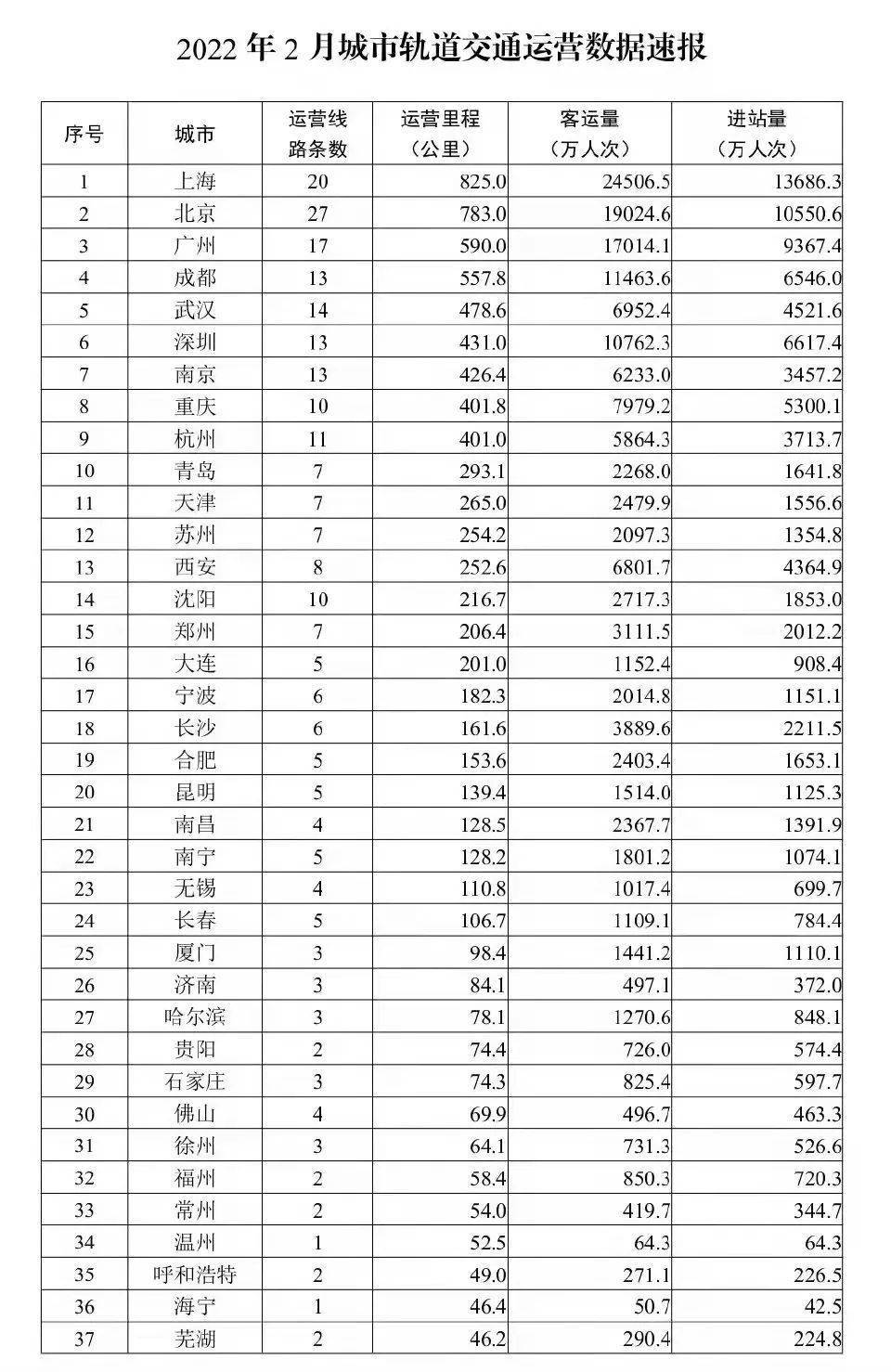 2022 年 2 月城市轨道交通运营数据速报

| 序号 | 城市 | 运营线路条数 | 运营里程（公里） | 客运量（万人次） | 进站量（万人次） |
|---|---|---|---|---|---|
| 1 | 上海 | 20 | 825.0 | 24506.5 | 13686.3 |
| 2 | 北京 | 27 | 783.0 | 19024.6 | 10550.6 |
| 3 | 广州 | 17 | 590.0 | 17014.1 | 9367.4 |
| 4 | 成都 | 13 | 557.8 | 11463.6 | 6546.0 |
| 5 | 武汉 | 14 | 478.6 | 6952.4 | 4521.6 |
| 6 | 深圳 | 13 | 431.0 | 10762.3 | 6617.4 |
| 7 | 南京 | 13 | 426.4 | 6233.0 | 3457.2 |
| 8 | 重庆 | 10 | 401.8 | 7979.2 | 5300.1 |
| 9 | 杭州 | 11 | 401.0 | 5864.3 | 3713.7 |
| 10 | 青岛 | 7 | 293.1 | 2268.0 | 1641.8 |
| 11 | 天津 | 7 | 265.0 | 2479.9 | 1556.6 |
| 12 | 苏州 | 7 | 254.2 | 2097.3 | 1354.8 |
| 13 | 西安 | 8 | 252.6 | 6801.7 | 4364.9 |
| 14 | 沈阳 | 10 | 216.7 | 2717.3 | 1853.0 |
| 15 | 郑州 | 7 | 206.4 | 3111.5 | 2012.2 |
| 16 | 大连 | 5 | 201.0 | 1152.4 | 908.4 |
| 17 | 宁波 | 6 | 182.3 | 2014.8 | 1151.1 |
| 18 | 长沙 | 6 | 161.6 | 3889.6 | 2211.5 |
| 19 | 合肥 | 5 | 153.6 | 2403.4 | 1653.1 |
| 20 | 昆明 | 5 | 139.4 | 1514.0 | 1125.3 |
| 21 | 南昌 | 4 | 128.5 | 2367.7 | 1391.9 |
| 22 | 南宁 | 5 | 128.2 | 1801.2 | 1074.1 |
| 23 | 无锡 | 4 | 110.8 | 1017.4 | 699.7 |
| 24 | 长春 | 5 | 106.7 | 1109.1 | 784.4 |
| 25 | 厦门 | 3 | 98.4 | 1441.2 | 1110.1 |
| 26 | 济南 | 3 | 84.1 | 497.1 | 372.0 |
| 27 | 哈尔滨 | 3 | 78.1 | 1270.6 | 848.1 |
| 28 | 贵阳 | 2 | 74.4 | 726.0 | 574.4 |
| 29 | 石家庄 | 3 | 74.3 | 825.4 | 597.7 |
| 30 | 佛山 | 4 | 69.9 | 496.7 | 463.3 |
| 31 | 徐州 | 3 | 64.1 | 731.3 | 526.6 |
| 32 | 福州 | 2 | 58.4 | 850.3 | 720.3 |
| 33 | 常州 | 2 | 54.0 | 419.7 | 344.7 |
| 34 | 温州 | 1 | 52.5 | 64.3 | 64.3 |
| 35 | 呼和浩特 | 2 | 49.0 | 271.1 | 226.5 |
| 36 | 海宁 | 1 | 46.4 | 50.7 | 42.5 |
| 37 | 芜湖 | 2 | 46.2 | 290.4 | 224.8 |